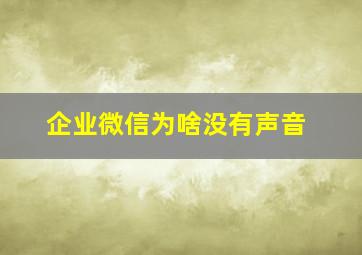 企业微信为啥没有声音